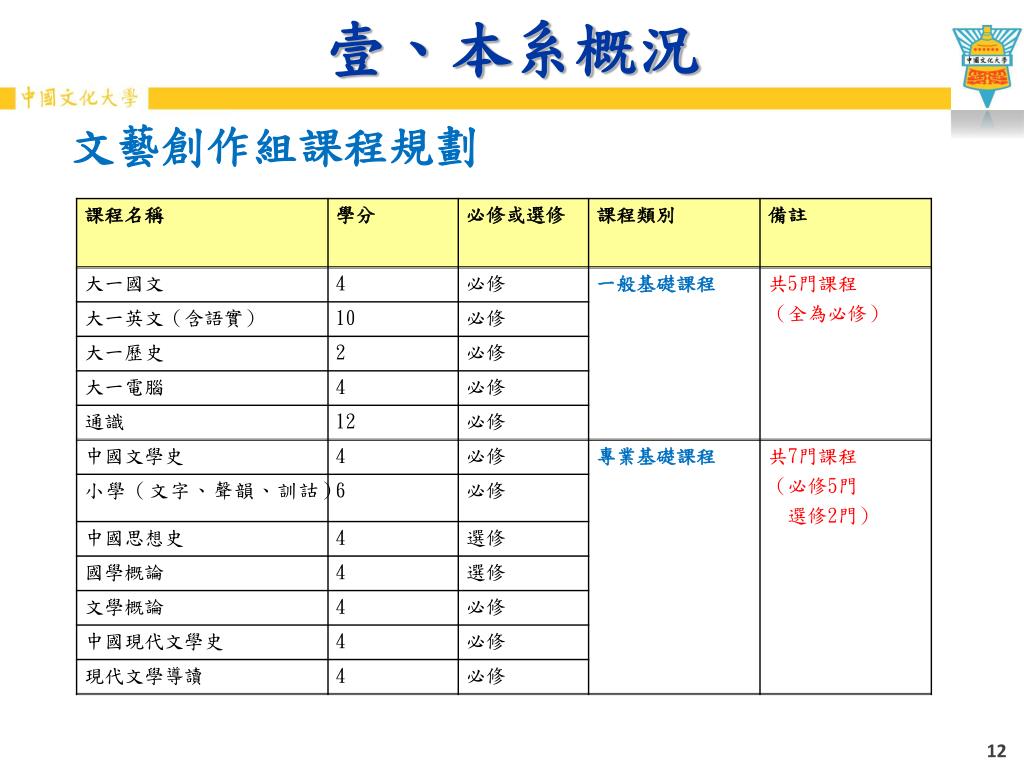 壹、本系概況

中國文化大學

中國文化大學

文藝創作組課程規劃

| 課程名稱 | 學分 | 必修或選修 | 課程類別 | 備註 |
|---|---|---|---|---|
| 大一國文 | 4 | 必修 | 一般基礎課程 | 共5門課程（全為必修） |
| 大一英文（含語實） | 10 | 必修 | | |
| 大一歷史 | 2 | 必修 | | |
| 大一電腦 | 4 | 必修 | | |
| 通識 | 12 | 必修 | | |
| 中國文學史 | 4 | 必修 | 專業基礎課程 | 共7門課程（必修5門 選修2門） |
| 小學（文字、聲韻、訓詁） | 6 | 必修 | | |
| 中國思想史 | 4 | 選修 | | |
| 國學概論 | 4 | 選修 | | |
| 文學概論 | 4 | 必修 | | |
| 中國現代文學史 | 4 | 必修 | | |
| 現代文學導讀 | 4 | 必修 | | |

12